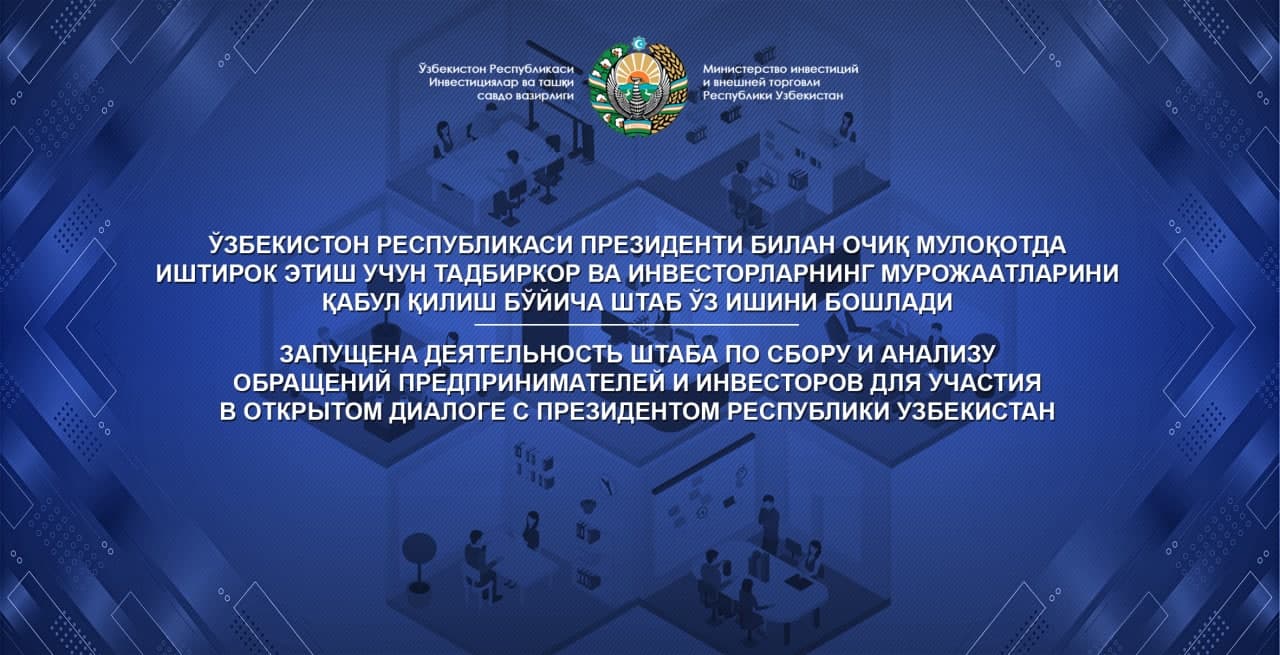 Ўзбекистон Республикаси Инвестициялар ва ташқи савдо вазирлиги

Министерство инвестиций и внешней торговли Республики Узбекистан

ЎЗБЕКИСТОН РЕСПУБЛИКАСИ ПРЕЗИДЕНТИ БИЛАН ОЧИҚ МУЛОҚОТДА ИШТИРОК ЭТИШ УЧУН ТАДБИРКОР ВА ИНВЕСТОРЛАРНИНГ МУРОЖААТЛАРИНИ ҚАБУЛ ҚИЛИШ БЎЙИЧА ШТАБ ЎЗ ИШИНИ БОШЛАДИ

ЗАПУЩЕНА ДЕЯТЕЛЬНОСТЬ ШТАБА ПО СБОРУ И АНАЛИЗУ ОБРАЩЕНИЙ ПРЕДПРИНИМАТЕЛЕЙ И ИНВЕСТОРОВ ДЛЯ УЧАСТИЯ В ОТКРЫТОМ ДИАЛОГЕ С ПРЕЗИДЕНТОМ РЕСПУБЛИКИ УЗБЕКИСТАН